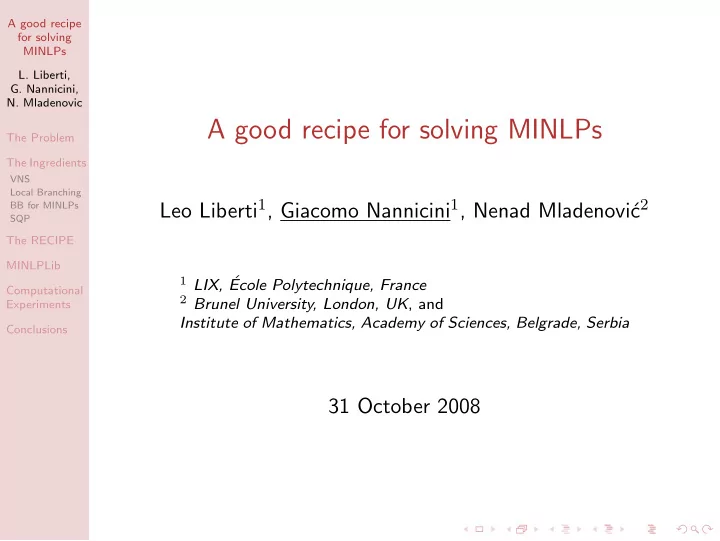 A good recipe for solving MINLPs

L. Liberti, G. Nannicini, N. Mladenovic

The Problem

The Ingredients
VNS
Local Branching
BB for MINLPs
SQP

The RECIPE

MINLPLib

Computational Experiments

Conclusions

A good recipe for solving MINLPs

Leo Liberti$^1$, Giacomo Nannicini$^1$, Nenad Mladenović$^2$

$^1$ LIX, École Polytechnique, France
$^2$ Brunel University, London, UK, and
Institute of Mathematics, Academy of Sciences, Belgrade, Serbia

31 October 2008